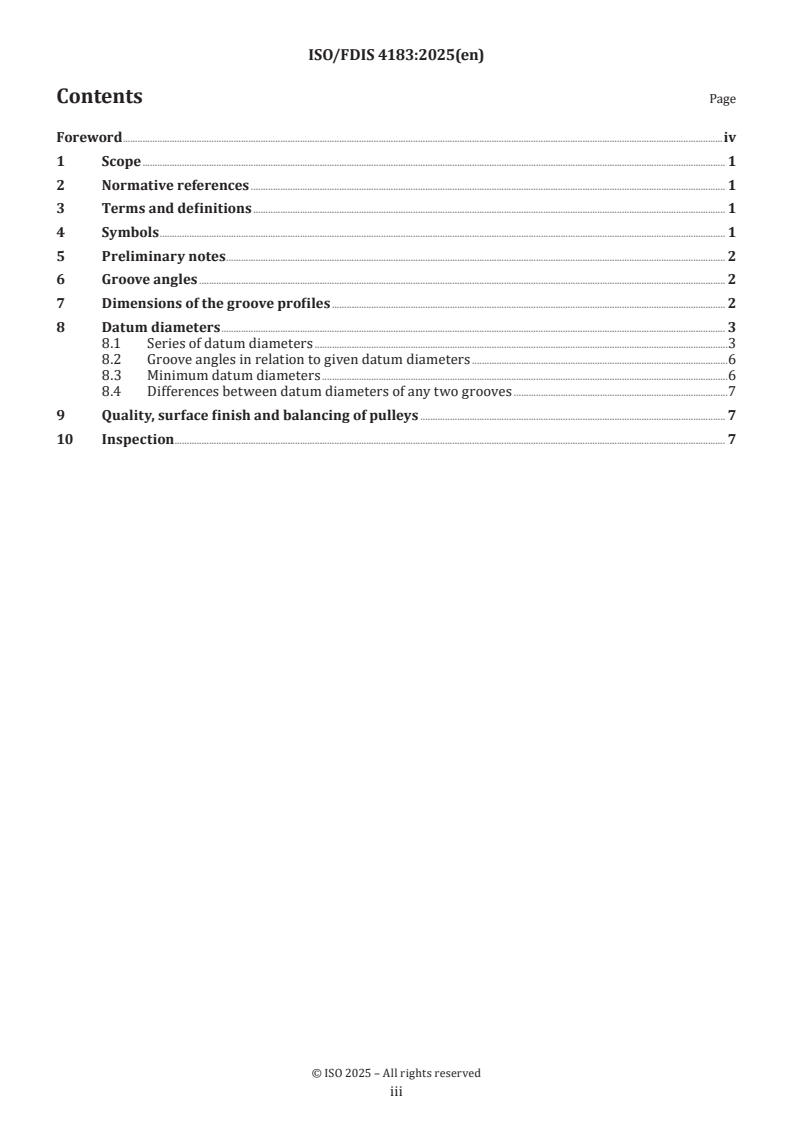 ISO/FDIS 4183:2025(en)

Contents

Page

Foreword iv
1 Scope 1
2 Normative references 1
3 Terms and definitions 1
4 Symbols 1
5 Preliminary notes 2
6 Groove angles 2
7 Dimensions of the groove profiles 2
8 Datum diameters 3
8.1 Series of datum diameters 3
8.2 Groove angles in relation to given datum diameters 6
8.3 Minimum datum diameters 6
8.4 Differences between datum diameters of any two grooves 7
9 Quality, surface finish and balancing of pulleys 7
10 Inspection 7

© ISO 2025 – All rights reserved
iii